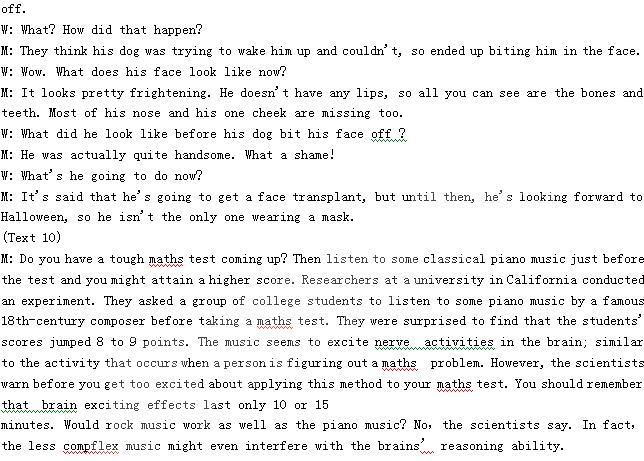 off.
W: What? How did that happen?
M: They think his dog was trying to wake him up and couldn't, so ended up biting him in the face.
W: Wow. What does his face look like now?
M: It looks pretty frightening. He doesn't have any lips, so all you can see are the bones and teeth. Most of his nose and his one cheek are missing too.
W: What did he look like before his dog bit his face off ?
M: He was actually quite handsome. What a shame!
W: What's he going to do now?
M: It's said that he's going to get a face transplant, but until then, he's looking forward to Halloween, so he isn't the only one wearing a mask.
(Text 10)
M: Do you have a tough maths test coming up? Then listen to some classical piano music just before the test and you might attain a higher score. Researchers at a university in California conducted an experiment. They asked a group of college students to listen to some piano music by a famous 18th-century composer before taking a maths test. They were surprised to find that the students' scores jumped 8 to 9 points. The music seems to excite nerve activities in the brain; similar to the activity that occurs when a person is figuring out a maths problem. However, the scientists warn before you get too excited about applying this method to your maths test. You should remember that brain exciting effects last only 10 or 15
minutes. Would rock music work as well as the piano music? No, the scientists say. In fact, the less compflex music might even interfere with the brains' reasoning ability.